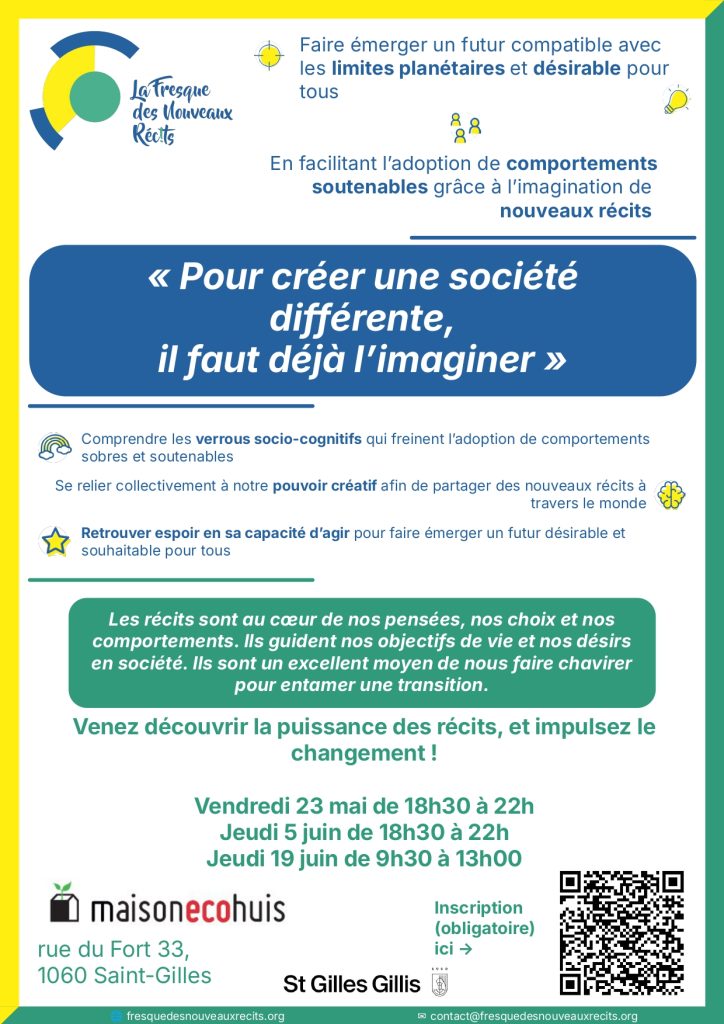 La Fresque des Nouveaux Récits

Faire émerger un futur compatible avec les limites planétaires et désirable pour tous

En facilitant l'adoption de comportements soutenables grâce à l'imagination de nouveaux récits

« Pour créer une société différente, il faut déjà l'imaginer »

Comprendre les verrous socio-cognitifs qui freinent l'adoption de comportements sobres et soutenables

Se relier collectivement à notre pouvoir créatif afin de partager des nouveaux récits à travers le monde

Retrouver espoir en sa capacité d'agir pour faire émerger un futur désirable et souhaitable pour tous

Les récits sont au cœur de nos pensées, nos choix et nos comportements. Ils guident nos objectifs de vie et nos désirs en société. Ils sont un excellent moyen de nous faire chavirer pour entamer une transition.

Venez découvrir la puissance des récits, et impulsez le changement !

Vendredi 23 mai de 18h30 à 22h
Jeudi 5 juin de 18h30 à 22h
Jeudi 19 juin de 9h30 à 13h00

maisonecohuis

rue du Fort 33,
1060 Saint-Gilles

Inscription (obligatoire) ici →

St Gilles Gillis

fresquedesnouveauxrecits.org

contact@fresquedesnouveauxrecits.org